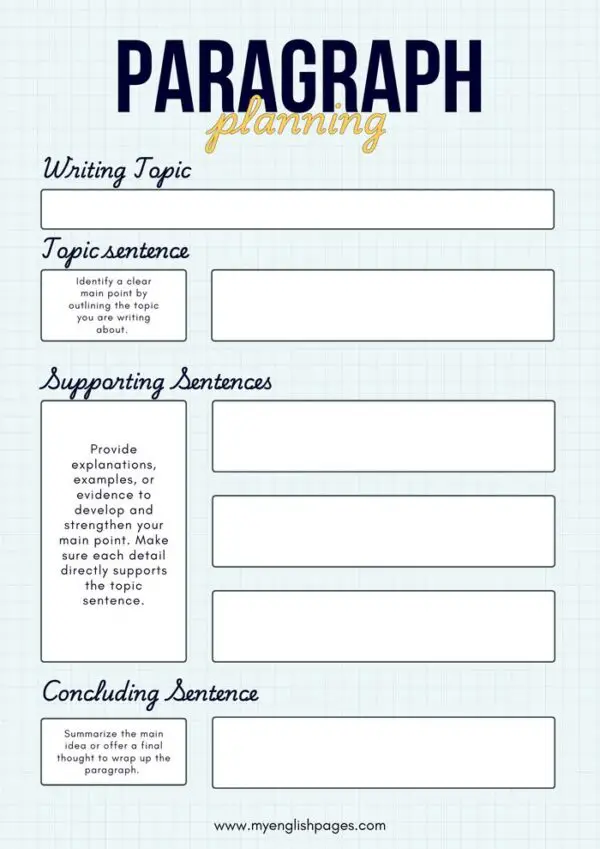 PARAGRAPH
planning

Writing Topic

Topic sentence

Identify a clear main point by outlining the topic you are writing about.

Supporting Sentences

Provide explanations, examples, or evidence to develop and strengthen your main point. Make sure each detail directly supports the topic sentence.

Concluding Sentence

Summarize the main idea or offer a final thought to wrap up the paragraph.

www.myenglishpages.com